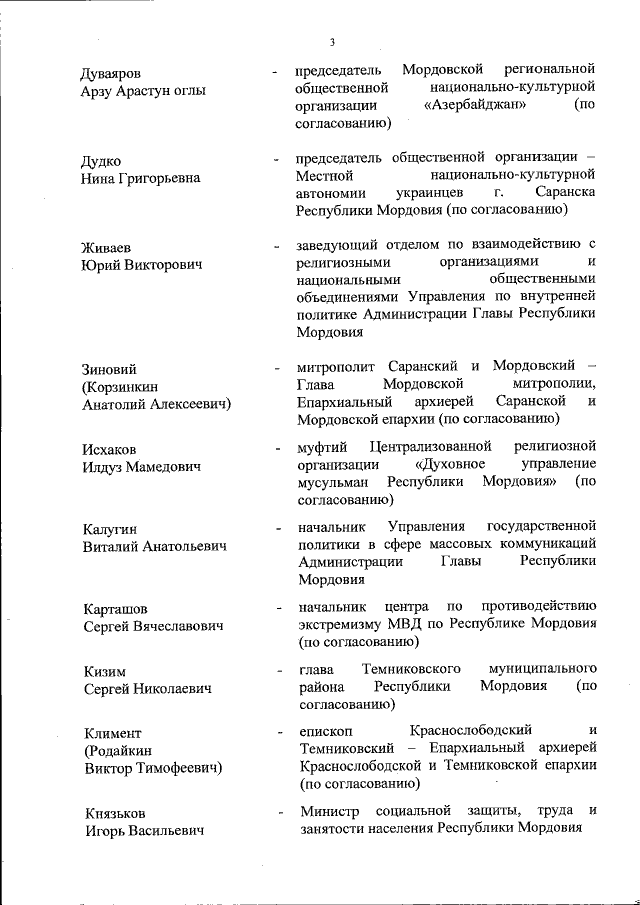 3

Дуваяров
Арзу Арастун оглы - председатель Мордовской региональной общественной национально-культурной организации «Азербайджан» (по согласованию)

Дудко
Нина Григорьевна - председатель общественной организации – Местной национально-культурной автономии украинцев г. Саранска Республики Мордовия (по согласованию)

Живаев
Юрий Викторович - заведующий отделом по взаимодействию с религиозными организациями и национальными общественными объединениями Управления по внутренней политике Администрации Главы Республики Мордовия

Зиновий
(Корзинкин
Анатолий Алексеевич) - митрополит Саранский и Мордовский – Глава Мордовской митрополии, Епархиальный архиерей Саранской и Мордовской епархии (по согласованию)

Исхаков
Илдуз Мамедович - муфтий Централизованной религиозной организации «Духовное управление мусульман Республики Мордовия» (по согласованию)

Калугин
Виталий Анатольевич - начальник Управления государственной политики в сфере массовых коммуникаций Администрации Главы Республики Мордовия

Карташов
Сергей Вячеславович - начальник центра по противодействию экстремизму МВД по Республике Мордовия (по согласованию)

Кизим
Сергей Николаевич - глава Темниковского муниципального района Республики Мордовия (по согласованию)

Климент
(Родайкин
Виктор Тимофеевич) - епископ Краснослободский и Темниковский – Епархиальный архиерей Краснослободской и Темниковской епархии (по согласованию)

Князьков
Игорь Васильевич - Министр социальной защиты, труда и занятости населения Республики Мордовия